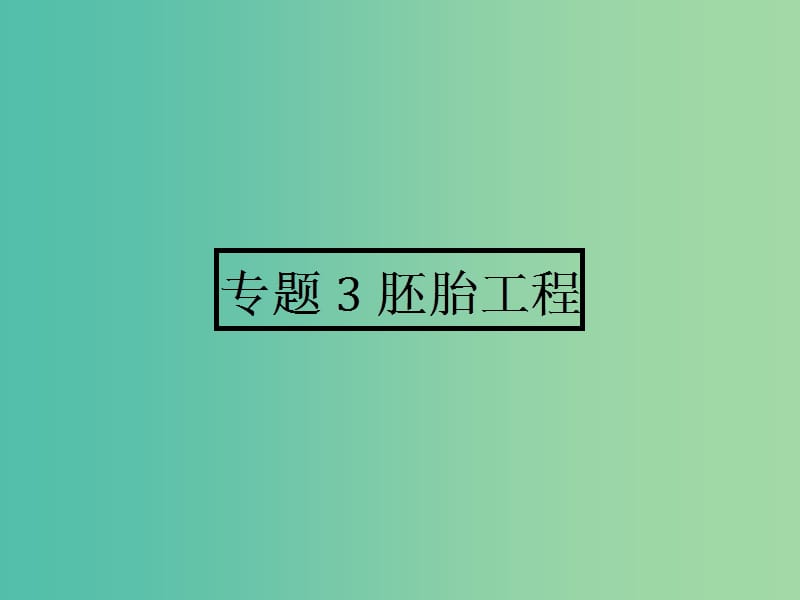 专题 3 胚胎工程